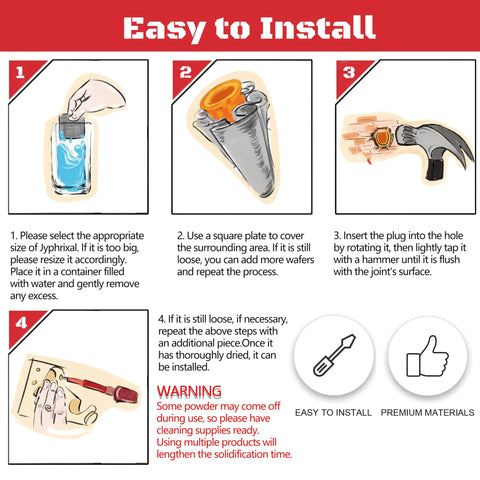 Easy to Install

1

2

3

1. Please select the appropriate size of Jyphrixal. If it is too big, please resize it accordingly. Place it in a container filled with water and gently remove any excess.

2. Use a square plate to cover the surrounding area. If it is still loose, you can add more wafers and repeat the process.

3. Insert the plug into the hole by rotating it, then lightly tap it with a hammer until it is flush with the joint's surface.

4

4. If it is still loose, if necessary, repeat the above steps with an additional piece.Once it has thoroughly dried, it can be installed.

WARNING
Some powder may come off during use, so please have cleaning supplies ready. Using multiple products will lengthen the solidification time.

EASY TO INSTALL

PREMIUM MATERIALS